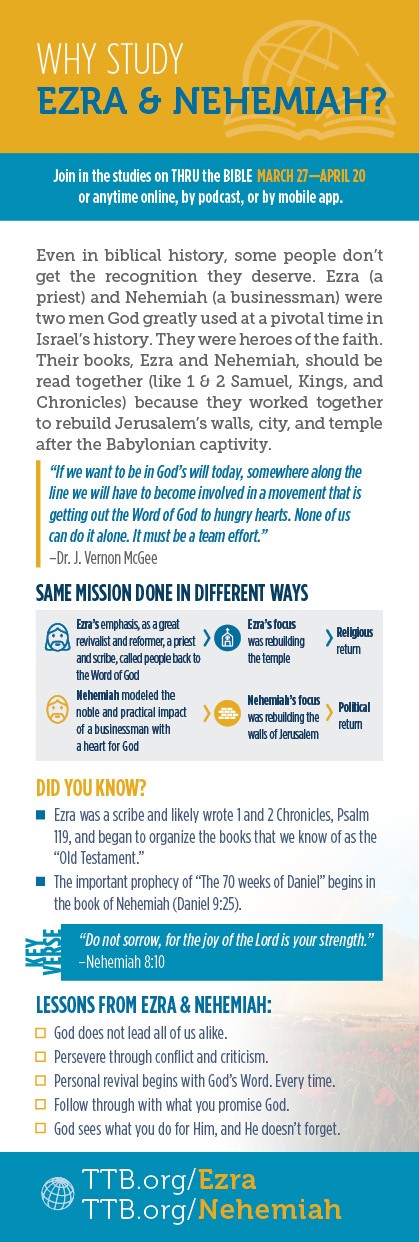 WHY STUDY
EZRA & NEHEMIAH?

Join in the studies on THRU the BIBLE MARCH 27—APRIL 20
or anytime online, by podcast, or by mobile app.

Even in biblical history, some people don't get the recognition they deserve. Ezra (a priest) and Nehemiah (a businessman) were two men God greatly used at a pivotal time in Israel's history. They were heroes of the faith. Their books, Ezra and Nehemiah, should be read together (like 1 & 2 Samuel, Kings, and Chronicles) because they worked together to rebuild Jerusalem's walls, city, and temple after the Babylonian captivity.

"If we want to be in God's will today, somewhere along the line we will have to become involved in a movement that is getting out the Word of God to hungry hearts. None of us can do it alone. It must be a team effort."
–Dr. J. Vernon McGee

SAME MISSION DONE IN DIFFERENT WAYS

Ezra's emphasis, as a great revivalist and reformer, a priest and scribe, called people back to the Word of God

Ezra's focus was rebuilding the temple

Religious return

Nehemiah modeled the noble and practical impact of a businessman with a heart for God

Nehemiah's focus was rebuilding the walls of Jerusalem

Political return

DID YOU KNOW?

Ezra was a scribe and likely wrote 1 and 2 Chronicles, Psalm 119, and began to organize the books that we know of as the "Old Testament."

The important prophecy of "The 70 weeks of Daniel" begins in the book of Nehemiah (Daniel 9:25).

KEY VERSE

"Do not sorrow, for the joy of the Lord is your strength."
–Nehemiah 8:10

LESSONS FROM EZRA & NEHEMIAH:

God does not lead all of us alike.

Persevere through conflict and criticism.

Personal revival begins with God's Word. Every time.

Follow through with what you promise God.

God sees what you do for Him, and He doesn't forget.

TTB.org/Ezra
TTB.org/Nehemiah